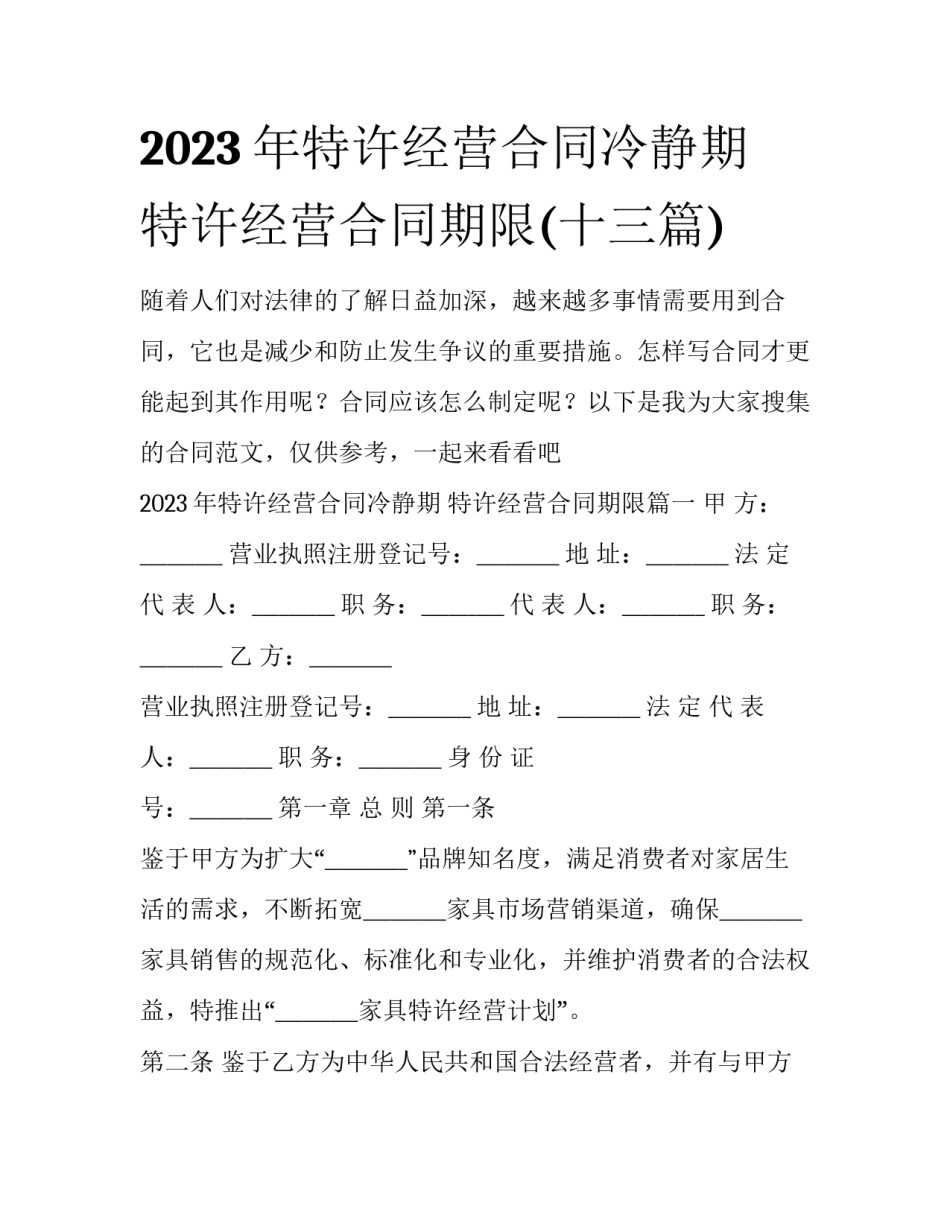 2023 年特许经营合同冷静期 特许经营合同期限(十三篇)

随着人们对法律的了解日益加深，越来越多事情需要用到合同，它也是减少和防止发生争议的重要措施。怎样写合同才更能起到其作用呢？合同应该怎么制定呢？以下是我为大家搜集的合同范文，仅供参考，一起来看看吧

2023 年特许经营合同冷静期 特许经营合同期限篇一 甲 方：_______ 营业执照注册登记号：_______ 地 址：_______ 法 定 代 表 人：_______ 职 务：_______ 代 表 人：_______ 职 务：_______ 乙 方：_______

营业执照注册登记号：_______ 地 址：_______ 法 定 代 表 人：_______ 职 务：_______ 身 份 证 号：_______ 第一章 总 则 第一条

鉴于甲方为扩大“_______”品牌知名度，满足消费者对家居生活的需求，不断拓宽_______家具市场营销渠道，确保_______家具销售的规范化、标准化和专业化，并维护消费者的合法权益，特推出“_______家具特许经营计划”。

第二条 鉴于乙方为中华人民共和国合法经营者，并有与甲方